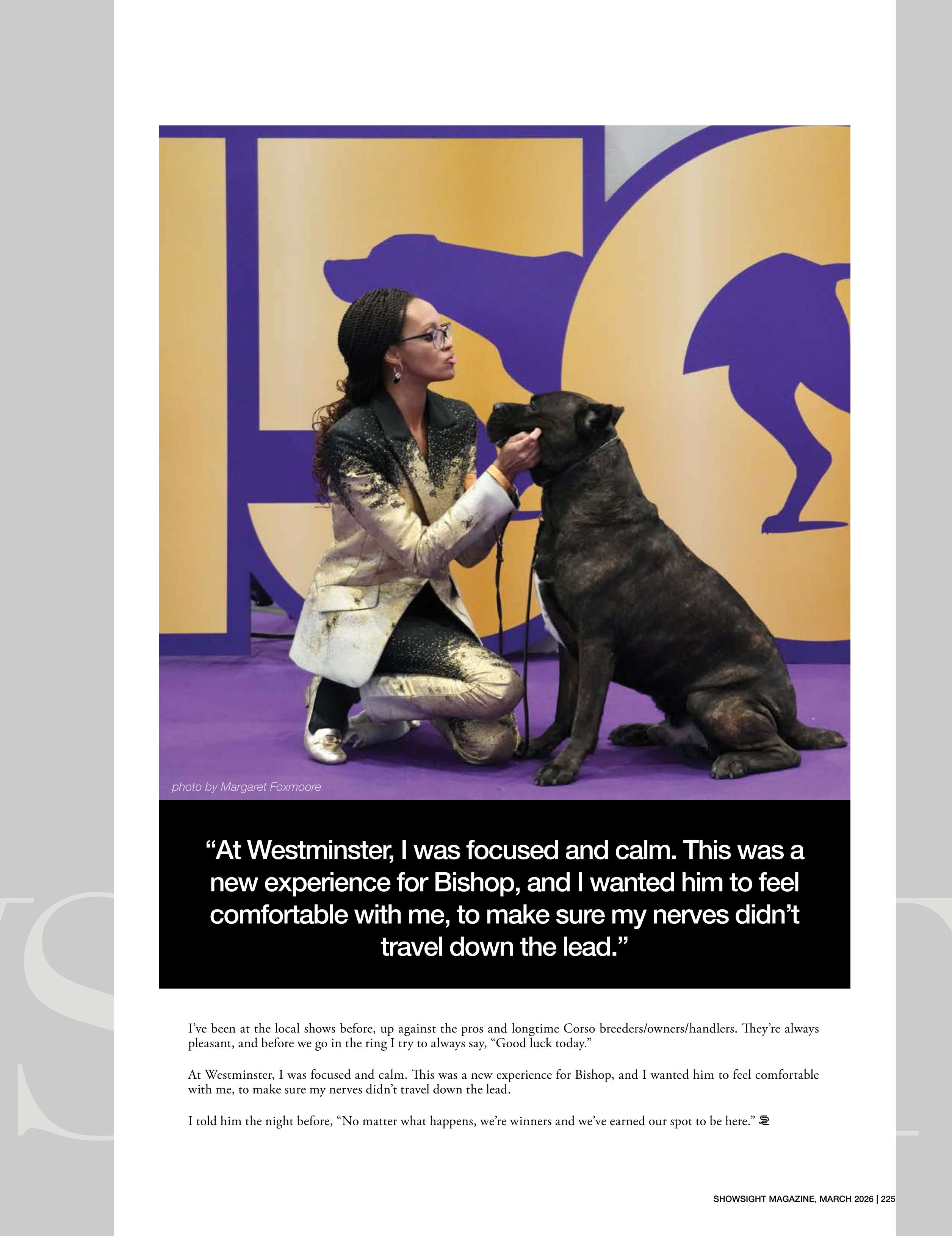 photo by Margaret Foxmoore

“At Westminster, I was focused and calm. This was a new experience for Bishop, and I wanted him to feel comfortable with me, to make sure my nerves didn’t travel down the lead.”

I’ve been at the local shows before, up against the pros and longtime Corso breeders/owners/handlers. They’re always pleasant, and before we go in the ring I try to always say, “Good luck today.”

At Westminster, I was focused and calm. This was a new experience for Bishop, and I wanted him to feel comfortable with me, to make sure my nerves didn’t travel down the lead.

I told him the night before, “No matter what happens, we’re winners and we’ve earned our spot to be here.”

SHOWSIGHT MAGAZINE, MARCH 2026 | 225